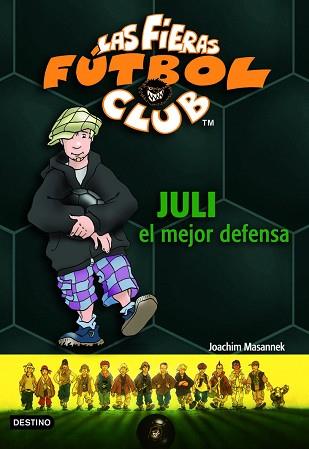 LAS FIERAS FÚTBOL CLUB™

JULI
el mejor defensa

Joachim Masannek

DESTINO